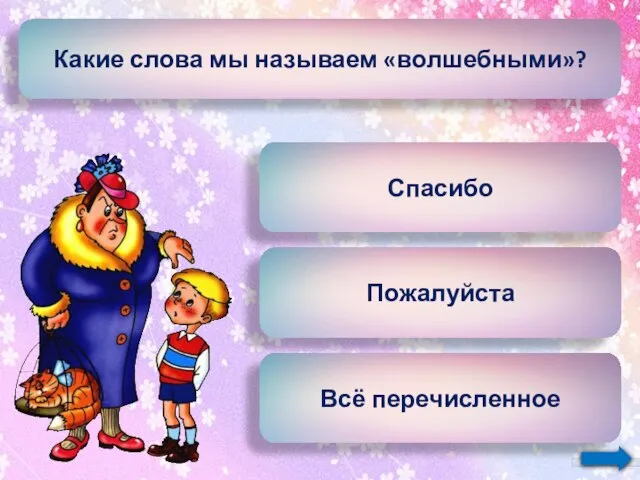 Какие слова мы называем «волшебными»?

Спасибо

Пожалуйста

Всё перечисленное